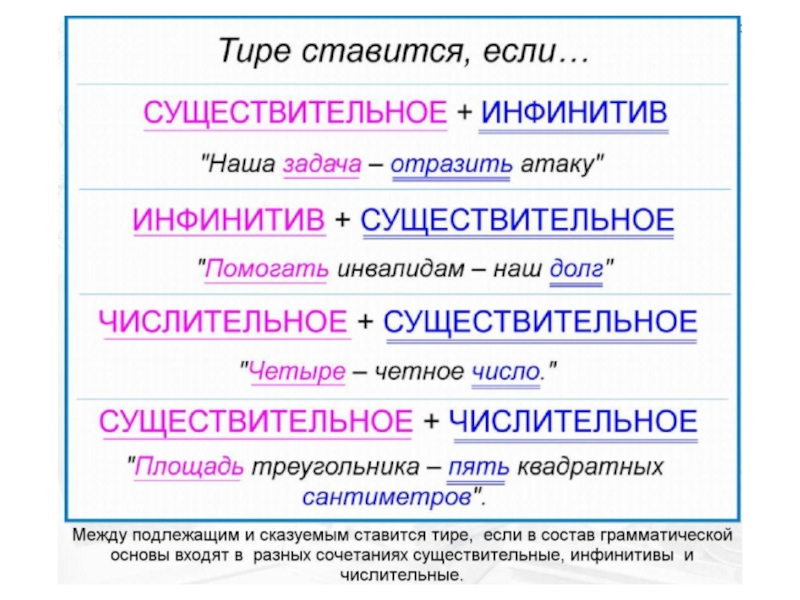 Тире ставится, если…

СУЩЕСТВИТЕЛЬНОЕ + ИНФИНИТИВ

"Наша задача – отразить атаку"

ИНФИНИТИВ + СУЩЕСТВИТЕЛЬНОЕ

"Помогать инвалидам – наш долг"

ЧИСЛИТЕЛЬНОЕ + СУЩЕСТВИТЕЛЬНОЕ

"Четыре – четное число."

СУЩЕСТВИТЕЛЬНОЕ + ЧИСЛИТЕЛЬНОЕ

"Площадь треугольника – пять квадратных сантиметров".

Между подлежащим и сказуемым ставится тире, если в состав грамматической основы входят в разных сочетаниях существительные, инфинитивы и числительные.